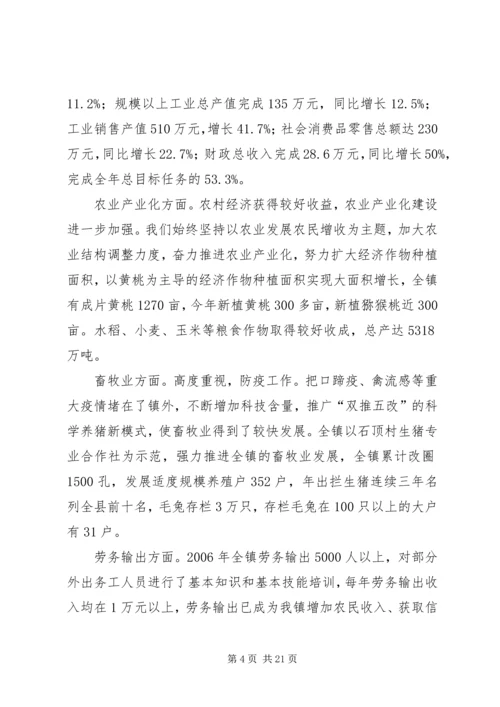 11.2%；规模以上工业总产值完成 135 万元，同比增长 12.5%；工业销售产值 510 万元，增长 41.7%；社会消费品零售总额达 230 万元，同比增长 22.7%；财政总收入完成 28.6 万元，同比增长 50%，完成全年总目标任务的 53.3%。

农业产业化方面。农村经济获得较好收益，农业产业化建设进一步加强。我们始终坚持以农业发展农民增收为主题，加大农业结构调整力度，奋力推进农业产业化，努力扩大经济作物种植面积，以黄桃为主导的经济作物种植面积实现大面积增长，全镇有成片黄桃 1270 亩，今年新植黄桃 300 多亩，新植猕猴桃近 300 亩。水稻、小麦、玉米等粮食作物取得较好收成，总产达 5318 万吨。

畜牧业方面。高度重视，防疫工作。把口蹄疫、禽流感等重大疫情堵在了镇外，不断增加科技含量，推广“双推五改”的科学养猪新模式，使畜牧业得到了较快发展。全镇以石顶村生猪专业合作社为示范，强力推进全镇的畜牧业发展，全镇累计改圈 1500 孔，发展适度规模养殖户 352 户，年出拦生猪连续三年名列全县前十名，毛兔存栏 3 万只，存栏毛兔在 100 只以上的大户有 31 户。

劳务输出方面。2006 年全镇劳务输出 5000 人以上，对部分外出务工人员进行了基本知识和基本技能培训，每年劳务输出收入均在 1 万元以上，劳务输出已成为我镇增加农民收入、获取信

第 4 页 共 21 页